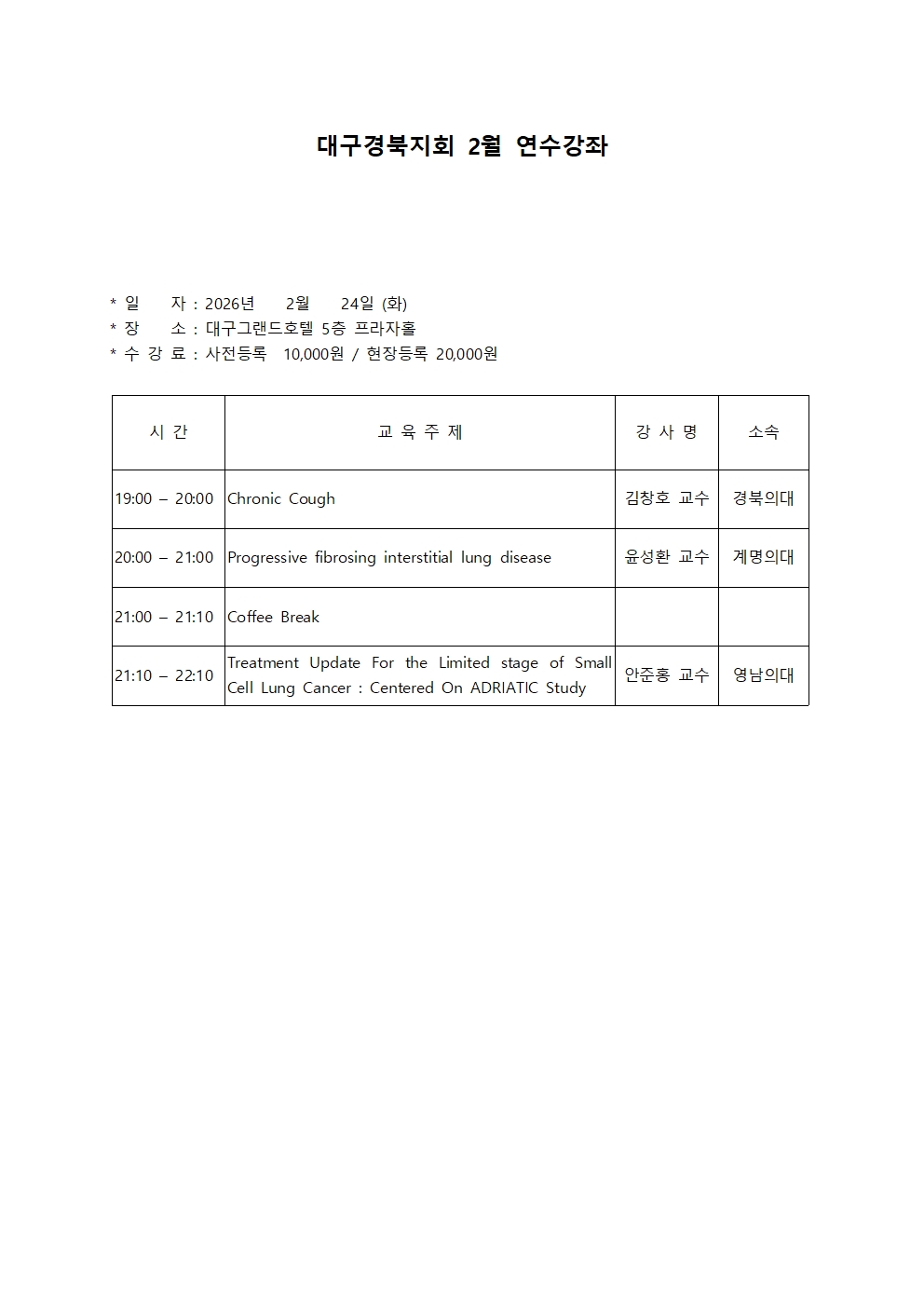 대구경북지회 2월 연수강좌

* 일 자 : 2026년 2월 24일 (화)
* 장 소 : 대구그랜드호텔 5층 프라자홀
* 수 강 료 : 사전등록 10,000원 / 현장등록 20,000원

| 시 간 | 교 육 주 제 | 강 사 명 | 소속 |
|---|---|---|---|
| 19:00 – 20:00 | Chronic Cough | 김창호 교수 | 경북의대 |
| 20:00 – 21:00 | Progressive fibrosing interstitial lung disease | 윤성환 교수 | 계명의대 |
| 21:00 – 21:10 | Coffee Break | | |
| 21:10 – 22:10 | Treatment Update For the Limited stage of Small Cell Lung Cancer : Centered On ADRIATIC Study | 안준홍 교수 | 영남의대 |